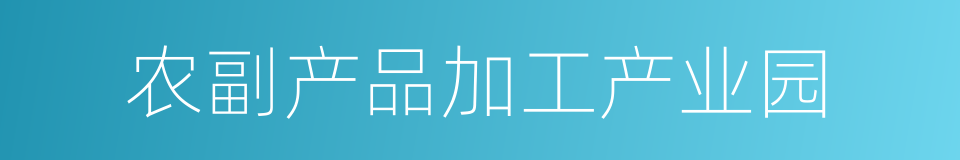 农副产品加工产业园